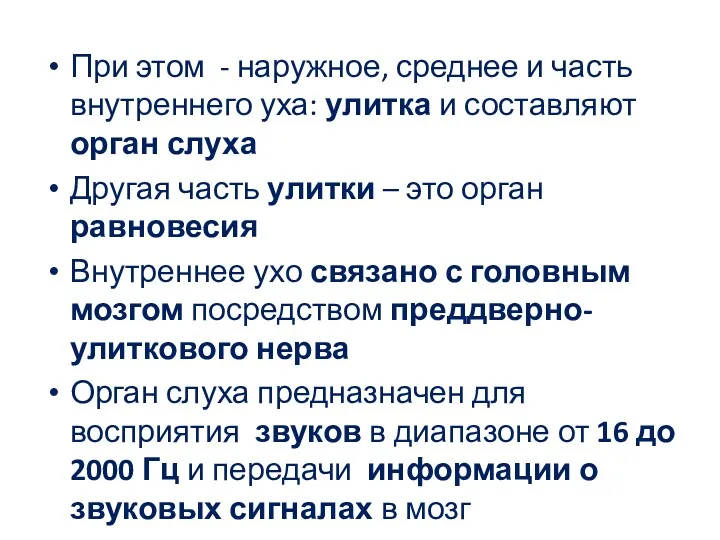 • При этом - наружное, среднее и часть внутреннего уха: улитка и составляют орган слуха

• Другая часть улитки – это орган равновесия

• Внутреннее ухо связано с головным мозгом посредством преддверно-улиткового нерва

• Орган слуха предназначен для восприятия звуков в диапазоне от 16 до 2000 Гц и передачи информации о звуковых сигналах в мозг